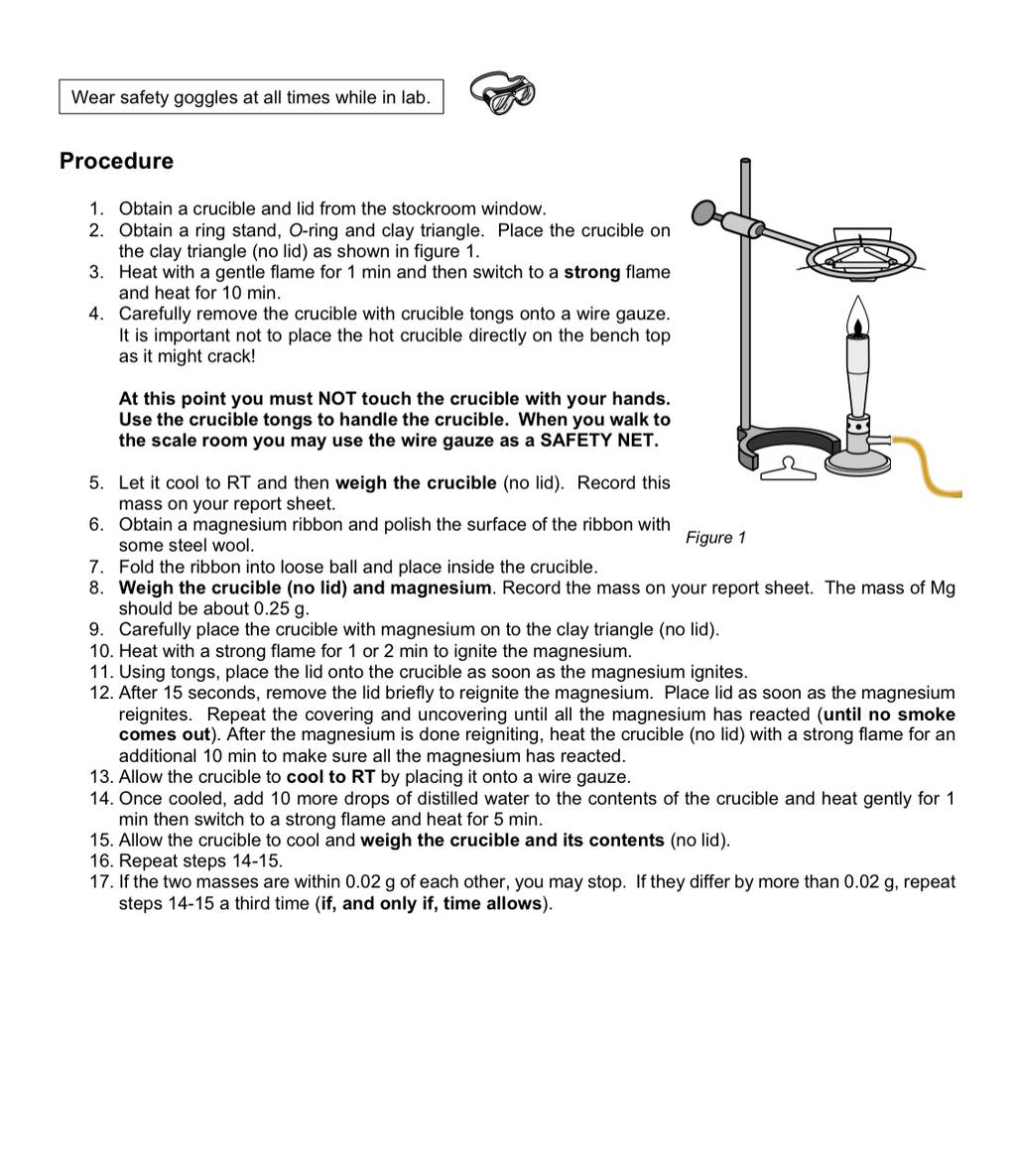 Wear safety goggles at all times while in lab.

Procedure

1. Obtain a crucible and lid from the stockroom window.
2. Obtain a ring stand, O-ring and clay triangle. Place the crucible on the clay triangle (no lid) as shown in figure 1.
3. Heat with a gentle flame for 1 min and then switch to a strong flame and heat for 10 min.
4. Carefully remove the crucible with crucible tongs onto a wire gauze. It is important not to place the hot crucible directly on the bench top as it might crack!

At this point you must NOT touch the crucible with your hands. Use the crucible tongs to handle the crucible. When you walk to the scale room you may use the wire gauze as a SAFETY NET.

5. Let it cool to RT and then weigh the crucible (no lid). Record this mass on your report sheet.
6. Obtain a magnesium ribbon and polish the surface of the ribbon with some steel wool.
7. Fold the ribbon into loose ball and place inside the crucible.
8. Weigh the crucible (no lid) and magnesium. Record the mass on your report sheet. The mass of Mg should be about 0.25 g.
9. Carefully place the crucible with magnesium on to the clay triangle (no lid).
10. Heat with a strong flame for 1 or 2 min to ignite the magnesium.
11. Using tongs, place the lid onto the crucible as soon as the magnesium ignites.
12. After 15 seconds, remove the lid briefly to reignite the magnesium. Place lid as soon as the magnesium reignites. Repeat the covering and uncovering until all the magnesium has reacted (until no smoke comes out). After the magnesium is done reigniting, heat the crucible (no lid) with a strong flame for an additional 10 min to make sure all the magnesium has reacted.
13. Allow the crucible to cool to RT by placing it onto a wire gauze.
14. Once cooled, add 10 more drops of distilled water to the contents of the crucible and heat gently for 1 min then switch to a strong flame and heat for 5 min.
15. Allow the crucible to cool and weigh the crucible and its contents (no lid).
16. Repeat steps 14-15.
17. If the two masses are within 0.02 g of each other, you may stop. If they differ by more than 0.02 g, repeat steps 14-15 a third time (if, and only if, time allows).

Figure 1